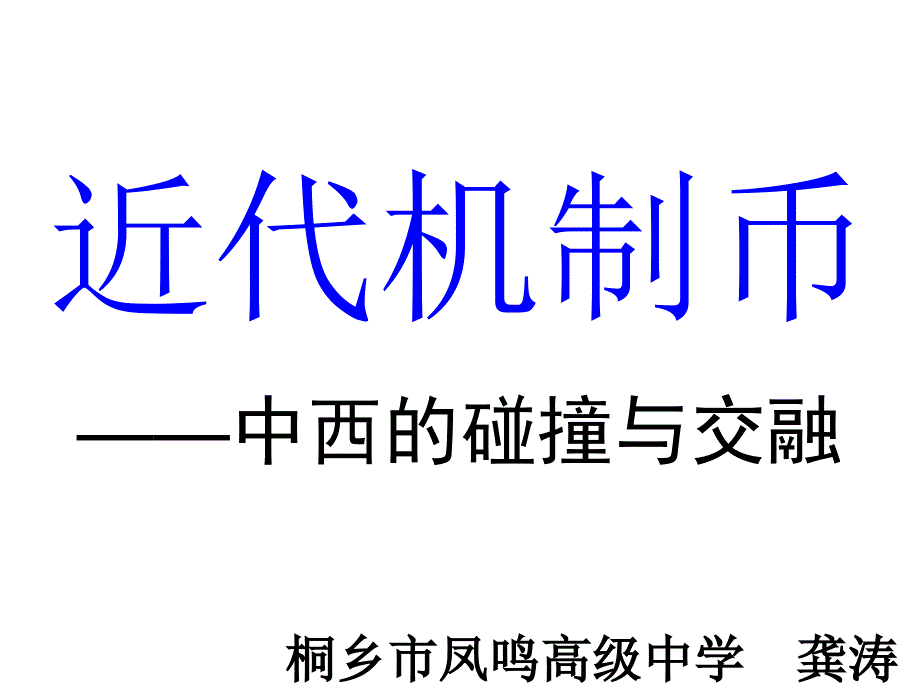 近代机制币

——中西的碰撞与交融

桐乡市凤鸣高级中学　龚涛